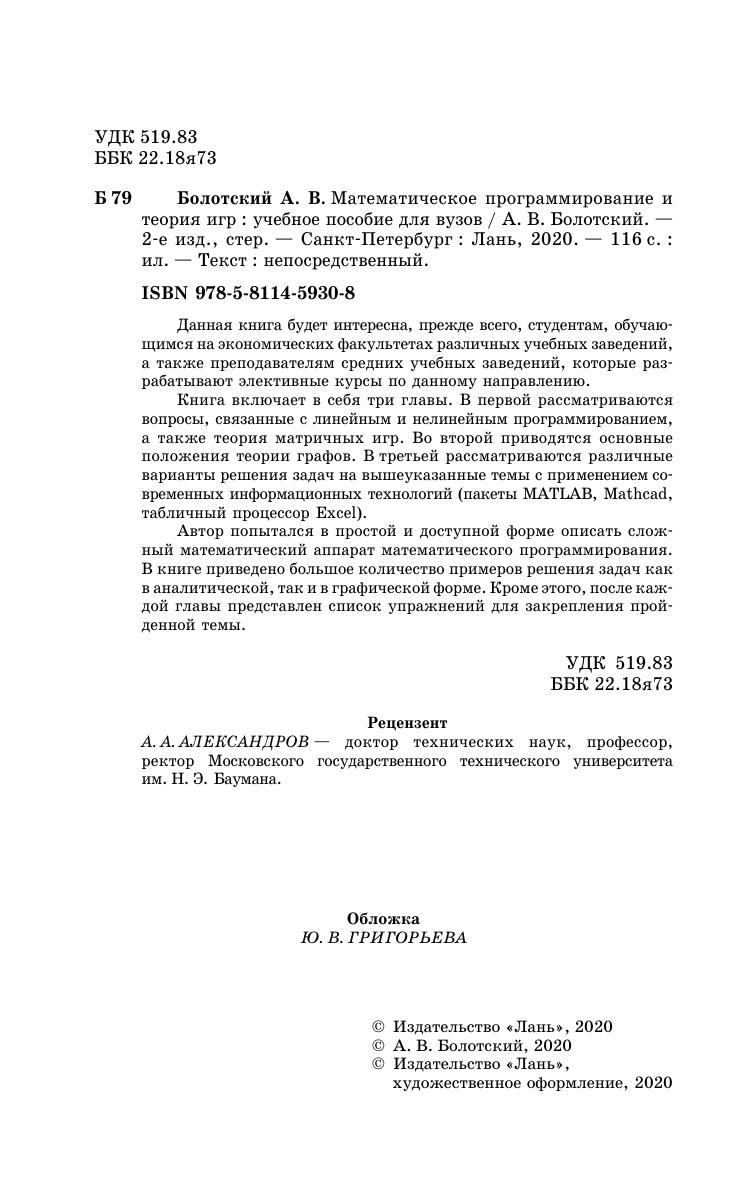 УДК 519.83
ББК 22.18я73

Б 79 Болотский А. В. Математическое программирование и теория игр : учебное пособие для вузов / А. В. Болотский. — 2-е изд., стер. — Санкт-Петербург : Лань, 2020. — 116 с. : ил. — Текст : непосредственный.

ISBN 978-5-8114-5930-8

Данная книга будет интересна, прежде всего, студентам, обучающимся на экономических факультетах различных учебных заведений, а также преподавателям средних учебных заведений, которые разрабатывают элективные курсы по данному направлению.

Книга включает в себя три главы. В первой рассматриваются вопросы, связанные с линейным и нелинейным программированием, а также теория матричных игр. Во второй приводятся основные положения теории графов. В третьей рассматриваются различные варианты решения задач на вышеуказанные темы с применением современных информационных технологий (пакеты MATLAB, Mathcad, табличный процессор Excel).

Автор попытался в простой и доступной форме описать сложный математический аппарат математического программирования. В книге приведено большое количество примеров решения задач как в аналитической, так и в графической форме. Кроме этого, после каждой главы представлен список упражнений для закрепления пройденной темы.

УДК 519.83
ББК 22.18я73

Рецензент
А. А. АЛЕКСАНДРОВ — доктор технических наук, профессор, ректор Московского государственного технического университета им. Н. Э. Баумана.

Обложка
Ю. В. ГРИГОРЬЕВА

© Издательство «Лань», 2020
© А. В. Болотский, 2020
© Издательство «Лань», художественное оформление, 2020